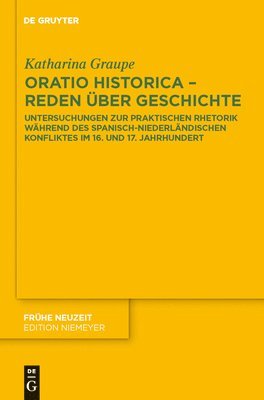 DE GRUYTER

Katharina Graupe

ORATIO HISTORICA – REDEN ÜBER GESCHICHTE

UNTERSUCHUNGEN ZUR PRAKTISCHEN RHETORIK WÄHREND DES SPANISCH-NIEDERLÄNDISCHEN KONFLIKTES IM 16. UND 17. JAHRHUNDERT

FRÜHE NEUZEIT
EDITION NIEMEYER

DE
G